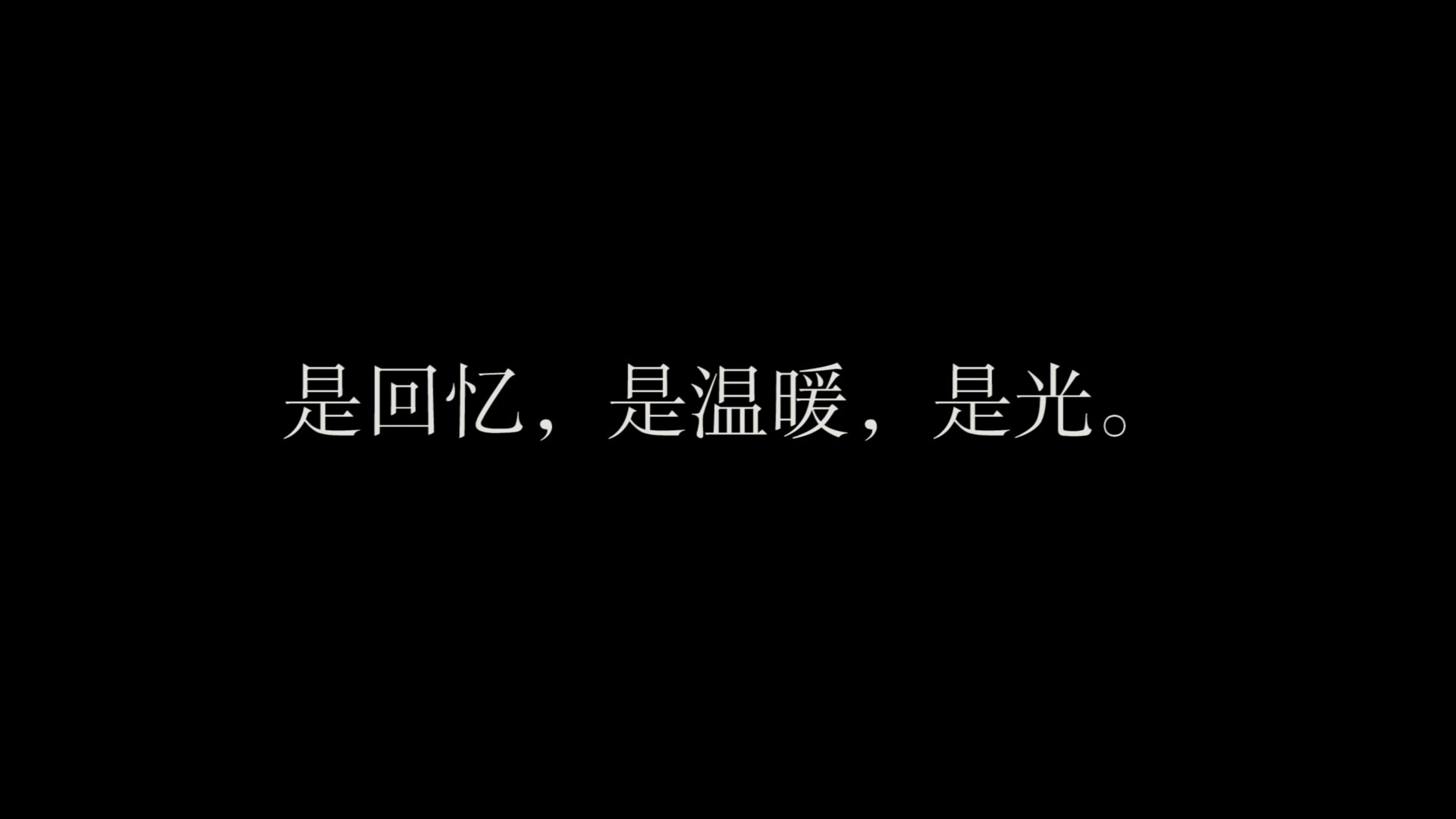 是回忆，是温暖，是光。